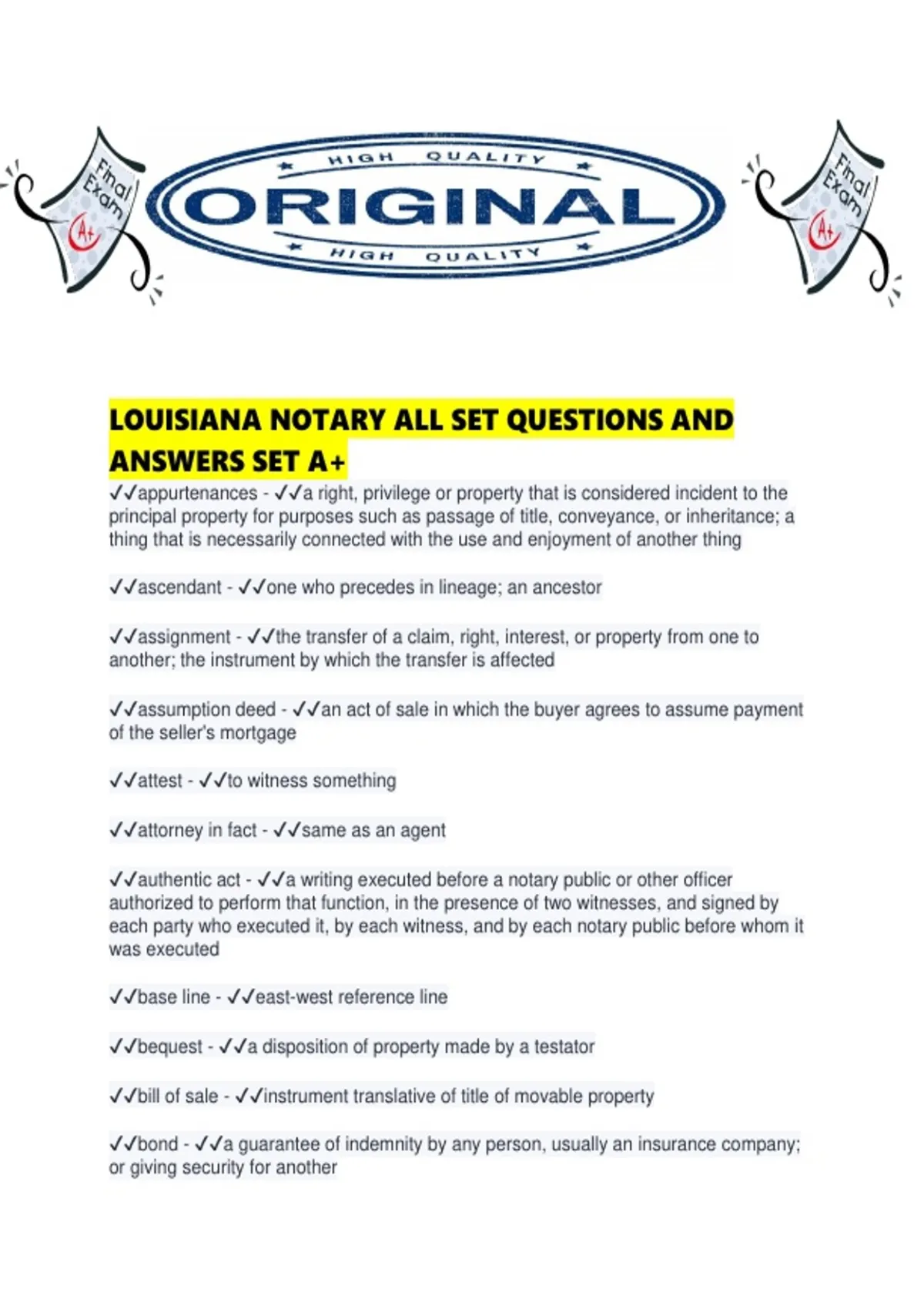 Final Exam A+

HIGH QUALITY
ORIGINAL
HIGH QUALITY

Final Exam A+

LOUISIANA NOTARY ALL SET QUESTIONS AND ANSWERS SET A+

✓✓appurtenances - ✓✓a right, privilege or property that is considered incident to the principal property for purposes such as passage of title, conveyance, or inheritance; a thing that is necessarily connected with the use and enjoyment of another thing

✓✓ascendant - ✓✓one who precedes in lineage; an ancestor

✓✓assignment - ✓✓the transfer of a claim, right, interest, or property from one to another; the instrument by which the transfer is affected

✓✓assumption deed - ✓✓an act of sale in which the buyer agrees to assume payment of the seller's mortgage

✓✓attest - ✓✓to witness something

✓✓attorney in fact - ✓✓same as an agent

✓✓authentic act - ✓✓a writing executed before a notary public or other officer authorized to perform that function, in the presence of two witnesses, and signed by each party who executed it, by each witness, and by each notary public before whom it was executed

✓✓base line - ✓✓east-west reference line

✓✓bequest - ✓✓a disposition of property made by a testator

✓✓bill of sale - ✓✓instrument translative of title of movable property

✓✓bond - ✓✓a guarantee of indemnity by any person, usually an insurance company; or giving security for another